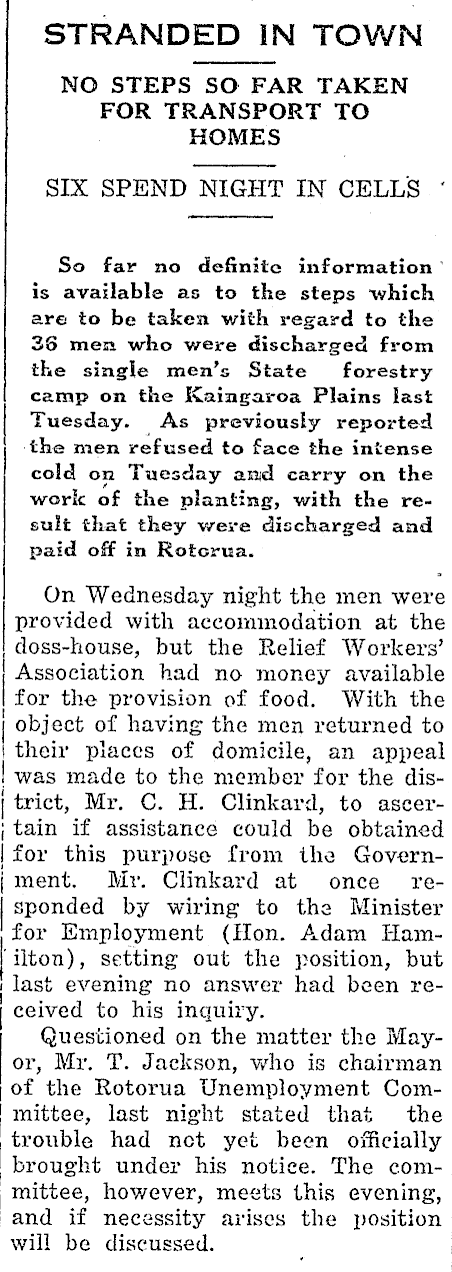 STRANDED IN TOWN

NO STEPS SO FAR TAKEN FOR TRANSPORT TO HOMES

SIX SPEND NIGHT IN CELLS

So far no definite information is available as to the steps which are to be taken with regard to the 36 men who were discharged from the single men's State forestry camp on the Kaingaroa Plains last Tuesday. As previously reported the men refused to face the intense cold on Tuesday and carry on the work of the planting, with the result that they were discharged and paid off in Rotorua.

On Wednesday night the men were provided with accommodation at the doss-house, but the Relief Workers' Association had no money available for the provision of food. With the object of having the men returned to their places of domicile, an appeal was made to the member for the district, Mr. C. H. Clinkard, to ascertain if assistance could be obtained for this purpose from the Government. Mr. Clinkard at once responded by wiring to the Minister for Employment (Hon. Adam Hamilton), setting out the position, but last evening no answer had been received to his inquiry.

Questioned on the matter the Mayor, Mr. T. Jackson, who is chairman of the Rotorua Unemployment Committee, last night stated that the trouble had not yet been officially brought under his notice. The committee, however, meets this evening, and if necessity arises the position will be discussed.